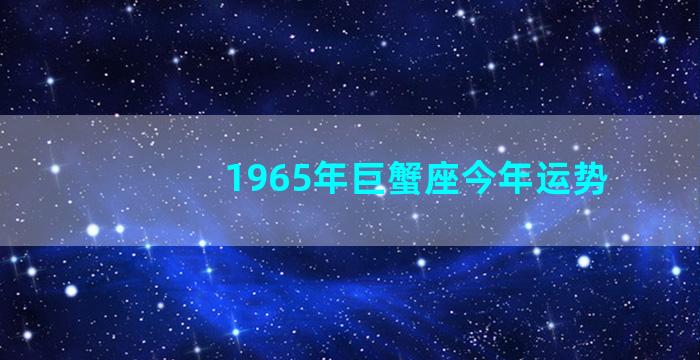 1965年巨蟹座今年运势